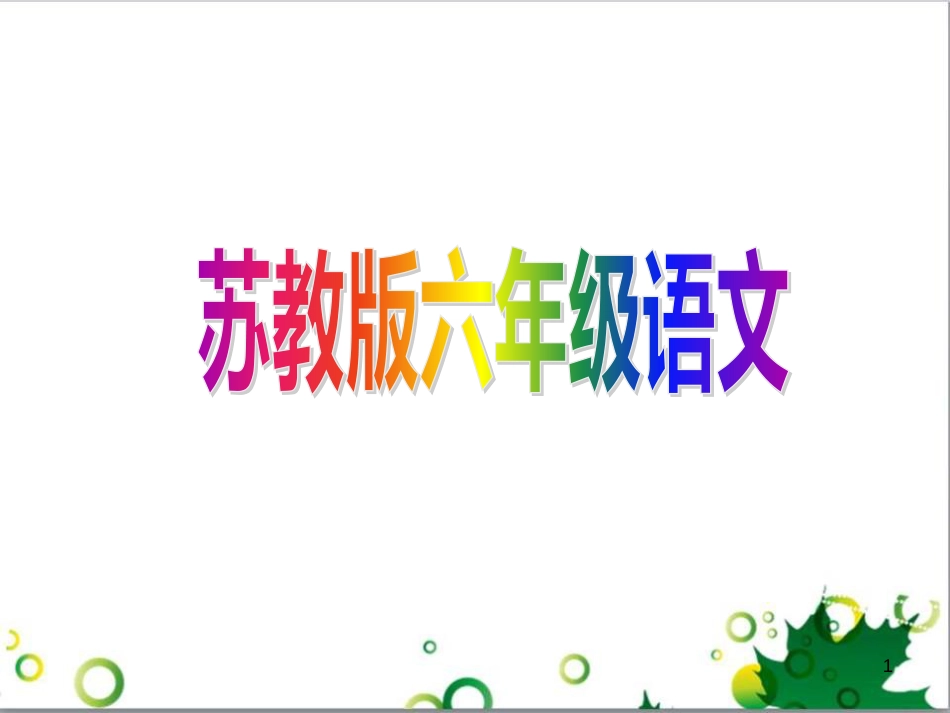 苏教版六年级语文

1